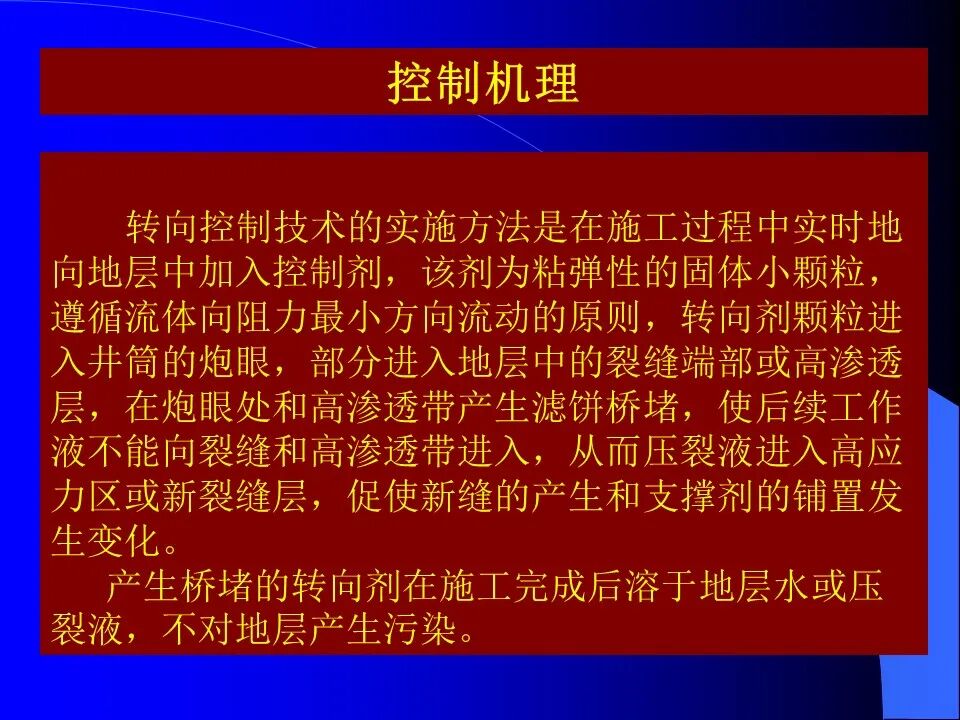 控制机理

转向控制技术的实施方法是在施工过程中实时地向地层中加入控制剂，该剂为粘弹性的固体小颗粒，遵循流体向阻力最小方向流动的原则，转向剂颗粒进入井筒的炮眼，部分进入地层中的裂缝端部或高渗透层，在炮眼处和高渗透带产生滤饼桥堵，使后续工作液不能向裂缝和高渗透带进入，从而压裂液进入高应力区或新裂缝层，促使新缝的产生和支撑剂的铺置发生变化。

产生桥堵的转向剂在施工完成后溶于地层水或压裂液，不对地层产生污染。